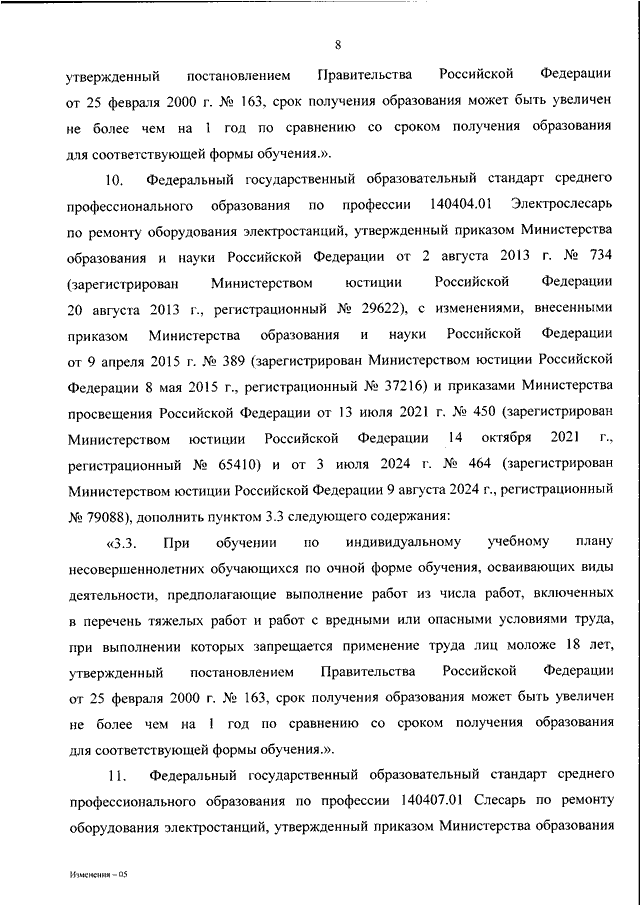 8

утвержденный постановлением Правительства Российской Федерации от 25 февраля 2000 г. № 163, срок получения образования может быть увеличен не более чем на 1 год по сравнению со сроком получения образования для соответствующей формы обучения.».

10. Федеральный государственный образовательный стандарт среднего профессионального образования по профессии 140404.01 Электрослесарь по ремонту оборудования электростанций, утвержденный приказом Министерства образования и науки Российской Федерации от 2 августа 2013 г. № 734 (зарегистрирован Министерством юстиции Российской Федерации 20 августа 2013 г., регистрационный № 29622), с изменениями, внесенными приказом Министерства образования и науки Российской Федерации от 9 апреля 2015 г. № 389 (зарегистрирован Министерством юстиции Российской Федерации 8 мая 2015 г., регистрационный № 37216) и приказами Министерства просвещения Российской Федерации от 13 июля 2021 г. № 450 (зарегистрирован Министерством юстиции Российской Федерации 14 октября 2021 г., регистрационный № 65410) и от 3 июля 2024 г. № 464 (зарегистрирован Министерством юстиции Российской Федерации 9 августа 2024 г., регистрационный № 79088), дополнить пунктом 3.3 следующего содержания:

«3.3. При обучении по индивидуальному учебному плану несовершеннолетних обучающихся по очной форме обучения, осваивающих виды деятельности, предполагающие выполнение работ из числа работ, включенных в перечень тяжелых работ и работ с вредными или опасными условиями труда, при выполнении которых запрещается применение труда лиц моложе 18 лет, утвержденный постановлением Правительства Российской Федерации от 25 февраля 2000 г. № 163, срок получения образования может быть увеличен не более чем на 1 год по сравнению со сроком получения образования для соответствующей формы обучения.».

11. Федеральный государственный образовательный стандарт среднего профессионального образования по профессии 140407.01 Слесарь по ремонту оборудования электростанций, утвержденный приказом Министерства образования

Изменения – 05